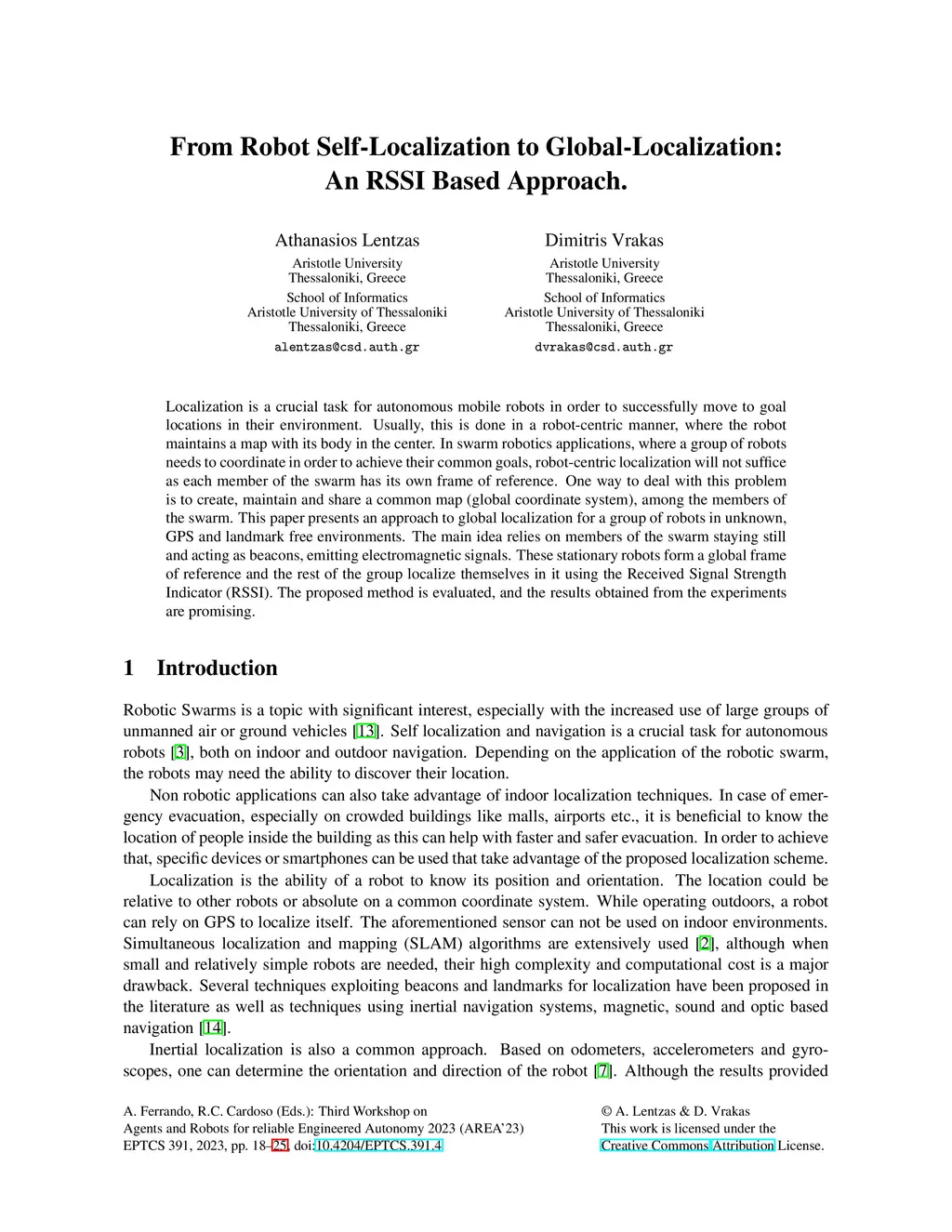 From Robot Self-Localization to Global-Localization: An RSSI Based Approach.

Athanasios Lentzas
Aristotle University
Thessaloniki, Greece
School of Informatics
Aristotle University of Thessaloniki
Thessaloniki, Greece
alentzas@csd.auth.gr

Dimitris Vrakas
Aristotle University
Thessaloniki, Greece
School of Informatics
Aristotle University of Thessaloniki
Thessaloniki, Greece
dvrakas@csd.auth.gr

Localization is a crucial task for autonomous mobile robots in order to successfully move to goal locations in their environment. Usually, this is done in a robot-centric manner, where the robot maintains a map with its body in the center. In swarm robotics applications, where a group of robots needs to coordinate in order to achieve their common goals, robot-centric localization will not suffice as each member of the swarm has its own frame of reference. One way to deal with this problem is to create, maintain and share a common map (global coordinate system), among the members of the swarm. This paper presents an approach to global localization for a group of robots in unknown, GPS and landmark free environments. The main idea relies on members of the swarm staying still and acting as beacons, emitting electromagnetic signals. These stationary robots form a global frame of reference and the rest of the group localize themselves in it using the Received Signal Strength Indicator (RSSI). The proposed method is evaluated, and the results obtained from the experiments are promising.

1 Introduction

Robotic Swarms is a topic with significant interest, especially with the increased use of large groups of unmanned air or ground vehicles [13]. Self localization and navigation is a crucial task for autonomous robots [3], both on indoor and outdoor navigation. Depending on the application of the robotic swarm, the robots may need the ability to discover their location.

Non robotic applications can also take advantage of indoor localization techniques. In case of emergency evacuation, especially on crowded buildings like malls, airports etc., it is beneficial to know the location of people inside the building as this can help with faster and safer evacuation. In order to achieve that, specific devices or smartphones can be used that take advantage of the proposed localization scheme.

Localization is the ability of a robot to know its position and orientation. The location could be relative to other robots or absolute on a common coordinate system. While operating outdoors, a robot can rely on GPS to localize itself. The aforementioned sensor can not be used on indoor environments. Simultaneous localization and mapping (SLAM) algorithms are extensively used [2], although when small and relatively simple robots are needed, their high complexity and computational cost is a major drawback. Several techniques exploiting beacons and landmarks for localization have been proposed in the literature as well as techniques using inertial navigation systems, magnetic, sound and optic based navigation [14].

Inertial localization is also a common approach. Based on odometers, accelerometers and gyroscopes, one can determine the orientation and direction of the robot [7]. Although the results provided

A. Ferrando, R.C. Cardoso (Eds.): Third Workshop on Agents and Robots for reliable Engineered Autonomy 2023 (AREA'23) EPTCS 391, 2023, pp. 18–25, doi:10.4204/EPTCS.391.4

© A. Lentzas & D. Vrakas
This work is licensed under the Creative Commons Attribution License.